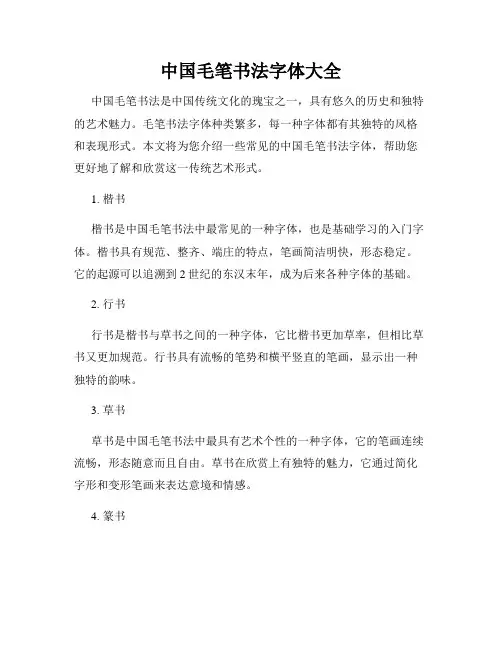 中国毛笔书法字体大全

中国毛笔书法是中国传统文化的瑰宝之一，具有悠久的历史和独特的艺术魅力。毛笔书法字体种类繁多，每一种字体都有其独特的风格和表现形式。本文将为您介绍一些常见的中国毛笔书法字体，帮助您更好地了解和欣赏这一传统艺术形式。

1. 楷书

楷书是中国毛笔书法中最常见的一种字体，也是基础学习的入门字体。楷书具有规范、整齐、端庄的特点，笔画简洁明快，形态稳定。它的起源可以追溯到 2 世纪的东汉末年，成为后来各种字体的基础。

2. 行书

行书是楷书与草书之间的一种字体，它比楷书更加草率，但相比草书又更加规范。行书具有流畅的笔势和横平竖直的笔画，显示出一种独特的韵味。

3. 草书

草书是中国毛笔书法中最具有艺术个性的一种字体，它的笔画连续流畅，形态随意而且自由。草书在欣赏上有独特的魅力，它通过简化字形和变形笔画来表达意境和情感。

4. 篆书